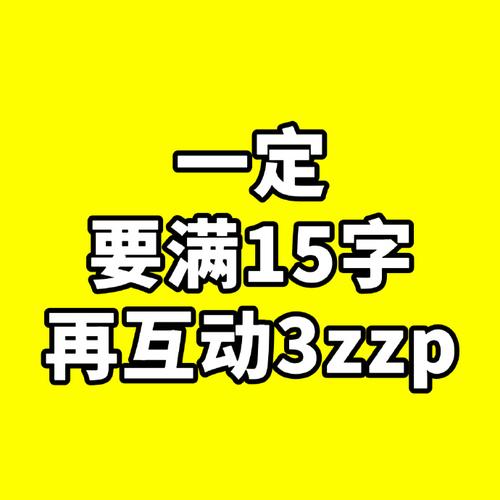 一定
要满15字
再互动3zzp